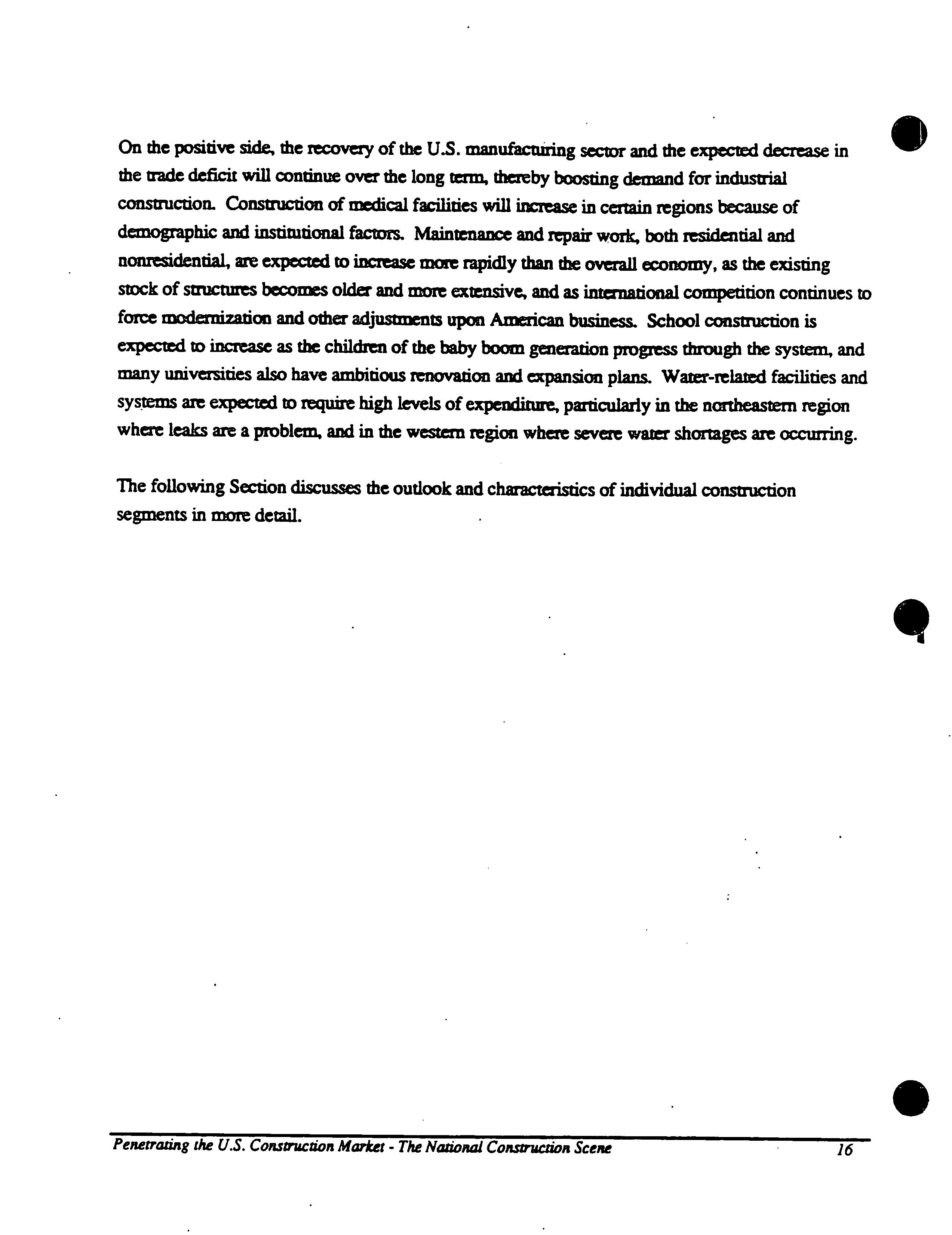 On the positive side, the recovery of the U.S. manufacturing sector and the expected decrease in the trade deficit will continue over the long term, thereby boosting demand for industrial construction. Construction of medical facilities will increase in certain regions because of demographic and institutional factors. Maintenance and repair work, both residential and nonresidential, are expected to increase more rapidly than the overall economy, as the existing stock of structures becomes older and more extensive, and as international competition continues to force modernization and other adjustments upon American business. School construction is expected to increase as the children of the baby boom generation progress through the system, and many universities also have ambitious renovation and expansion plans. Water-related facilities and systems are expected to require high levels of expenditure, particularly in the northeastern region where leaks are a problem, and in the western region where severe water shortages are occurring.

The following Section discusses the outlook and characteristics of individual construction segments in more detail.

Penetrating the U.S. Construction Market - The National Construction Scene 16